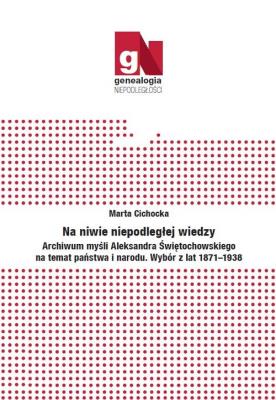 gN
genealogia
NIEPODLEGŁOŚCI

Marta Cichocka

Na niwie niepodległej wiedzy
Archiwum myśli Aleksandra Świętochowskiego na temat państwa i narodu. Wybór z lat 1871–1938